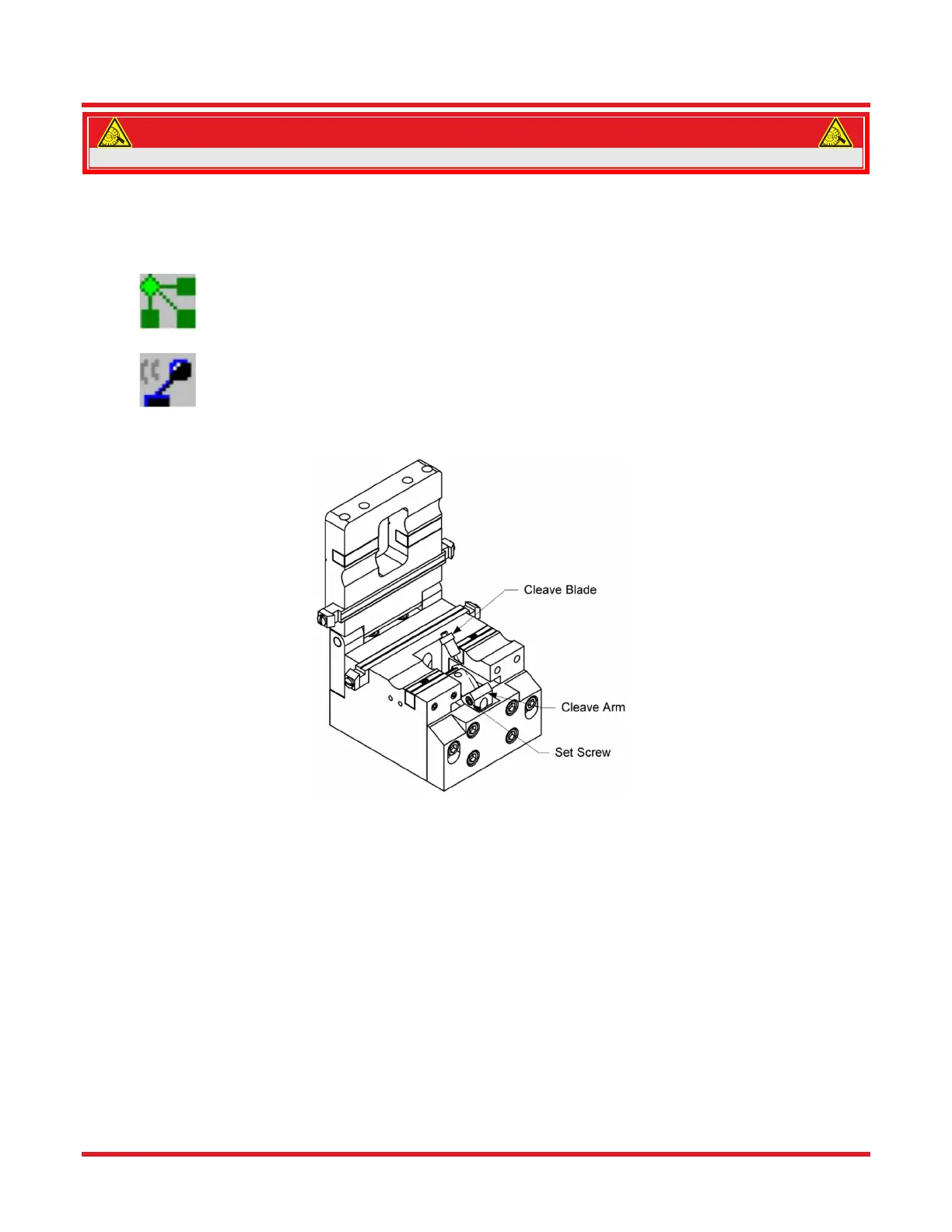 Cleave Blade

Cleave Arm

Set Screw